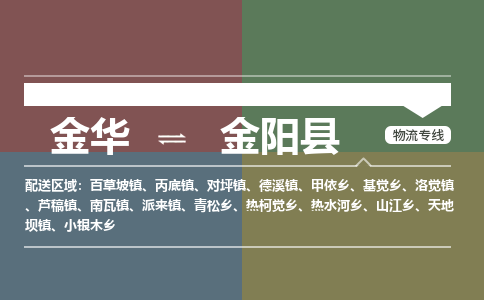 金华 ⇌ 金阳县

物流专线

配送区域：百草坡镇、丙底镇、对坪镇、德溪镇、甲依乡、基觉乡、洛觉镇、芦稿镇、南瓦镇、派来镇、青松乡、热柯觉乡、热水河乡、山江乡、天地坝镇、小银木乡